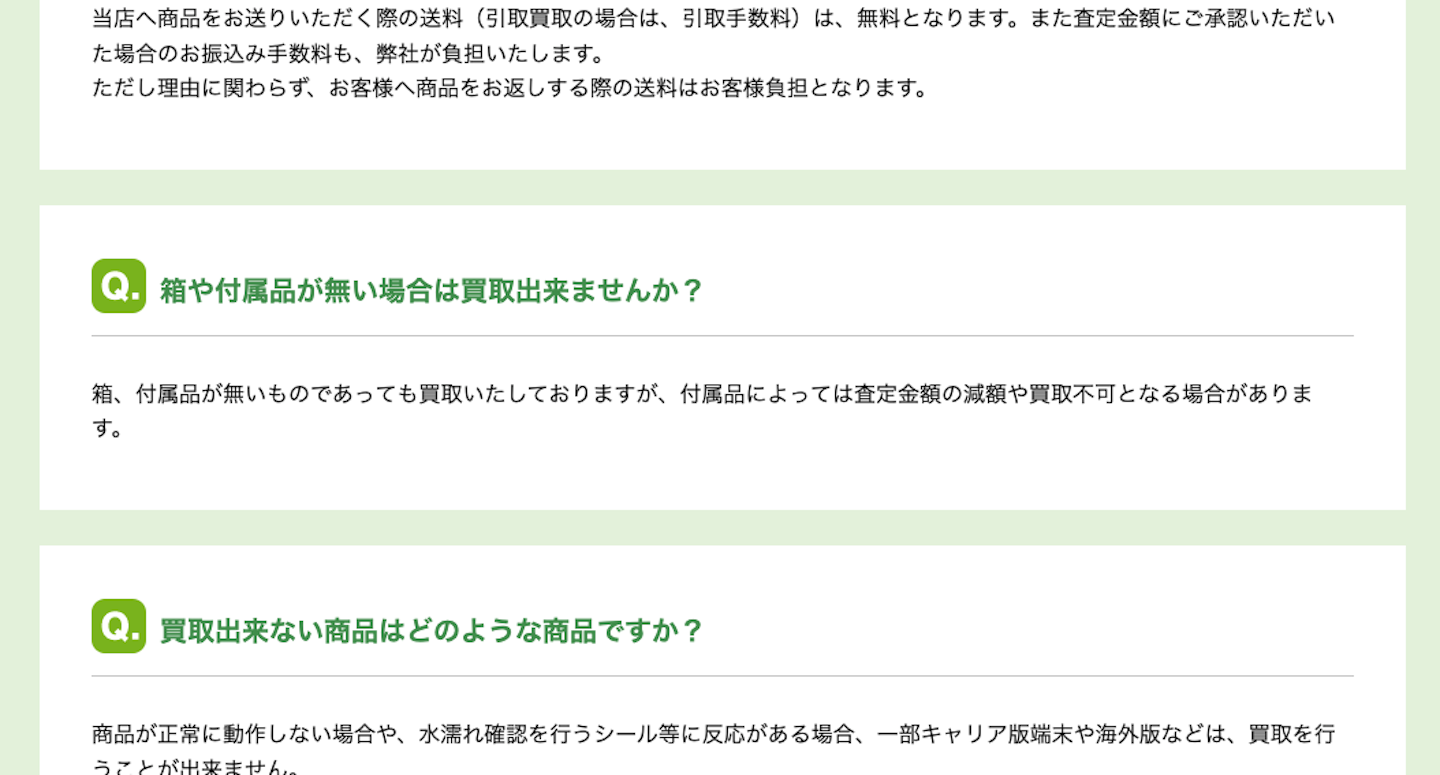 当店へ商品をお送りいただく際の送料（引取買取の場合は、引取手数料）は、無料となります。また査定金額にご承認いただいた場合のお振込み手数料も、弊社が負担いたします。
ただし理由に関わらず、お客様へ商品をお返しする際の送料はお客様負担となります。

Q. 箱や付属品が無い場合は買取出来ませんか？

箱、付属品が無いものであっても買取いたしておりますが、付属品によっては査定金額の減額や買取不可となる場合があります。

Q. 買取出来ない商品はどのような商品ですか？

商品が正常に動作しない場合や、水濡れ確認を行うシール等に反応がある場合、一部キャリア版端末や海外版などは、買取を行うことが出来ません。